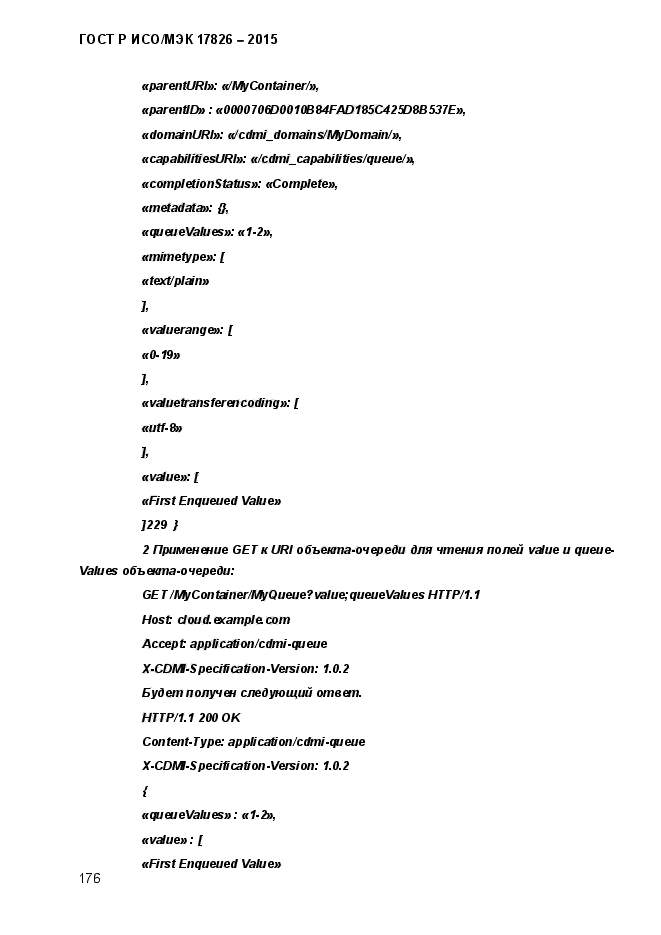 ГОСТ Р ИСО/МЭК 17826 – 2015

«parentURI»: «/MyContainer/»,

«parentID» : «0000706D0010B84FAD185C425D8B537E»,

«domainURI»: «/cdmi_domains/MyDomain/»,

«capabilitiesURI»: «/cdmi_capabilities/queue/»,

«completionStatus»: «Complete»,

«metadata»: {},

«queueValues»: «1-2»,

«mimetype»: [

«text/plain»

],

«valuerange»: [

«0-19»

],

«valuetransferencoding»: [

«utf-8»

],

«value»: [

«First Enqueued Value»

]229 }

2 Применение GET к URI объекта-очереди для чтения полей value и queueValues объекта-очереди:

GET /MyContainer/MyQueue?value;queueValues HTTP/1.1

Host: cloud.example.com

Accept: application/cdmi-queue

X-CDMI-Specification-Version: 1.0.2

Будет получен следующий ответ.

HTTP/1.1 200 OK

Content-Type: application/cdmi-queue

X-CDMI-Specification-Version: 1.0.2

{

«queueValues» : «1-2»,

«value» : [

«First Enqueued Value»

176